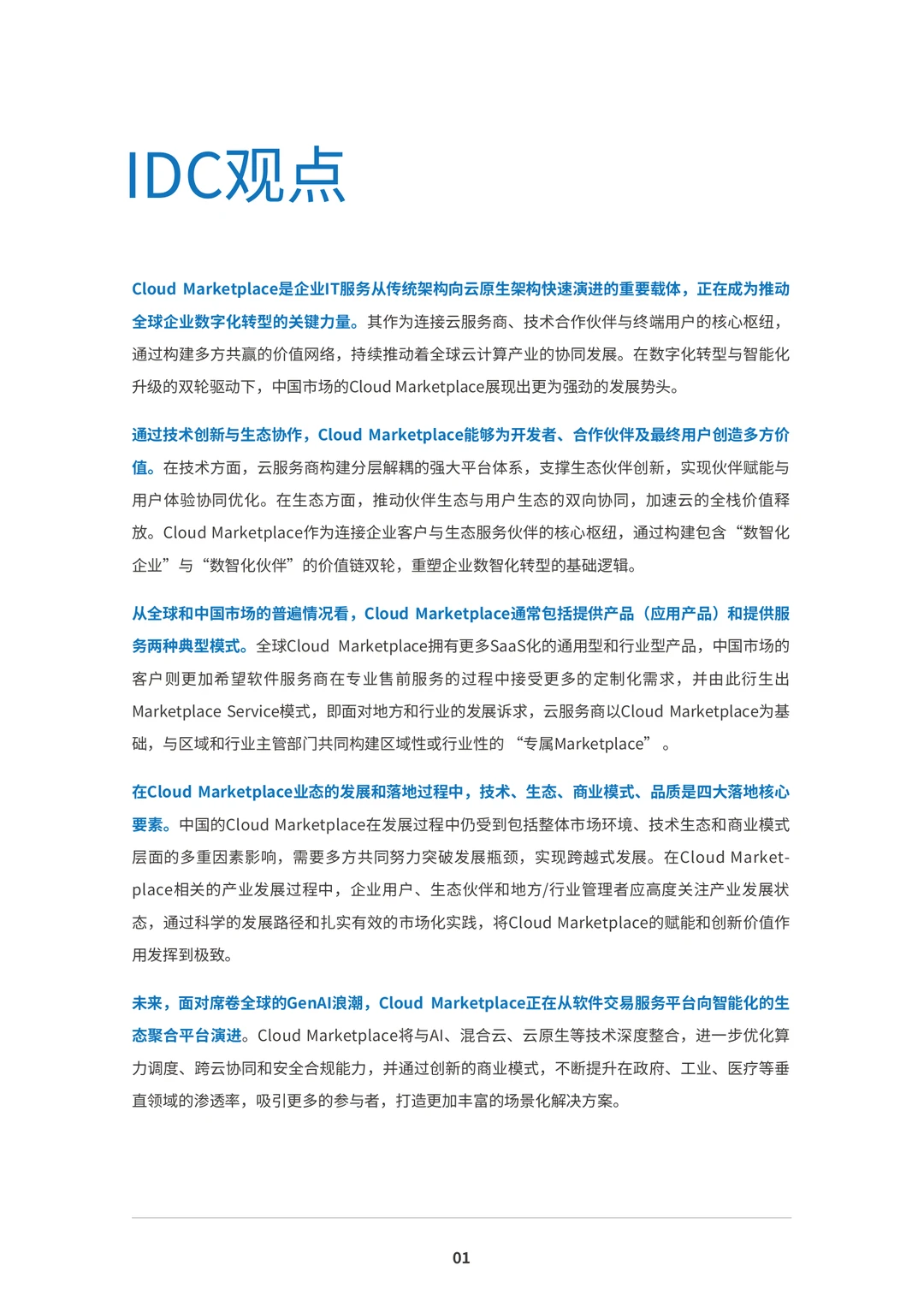 IDC观点

Cloud Marketplace是企业IT服务从传统架构向云原生架构快速演进的重要载体，正在成为推动全球企业数字化转型的关键力量。其作为连接云服务商、技术合作伙伴与终端用户的核心枢纽，通过构建多方共赢的价值网络，持续推动着全球云计算产业的协同发展。在数字化转型与智能化升级的双轮驱动下，中国市场的Cloud Marketplace展现出更为强劲的发展势头。

通过技术创新与生态协作，Cloud Marketplace能够为开发者、合作伙伴及最终用户创造多方价值。在技术方面，云服务商构建分层解耦的强大平台体系，支撑生态伙伴创新，实现伙伴赋能与用户体验协同优化。在生态方面，推动伙伴生态与用户生态的双向协同，加速云的全栈价值释放。Cloud Marketplace作为连接企业客户与生态服务伙伴的核心枢纽，通过构建包含“数智化企业”与“数智化伙伴”的价值链双轮，重塑企业数智化转型的基础逻辑。

从全球和中国市场的普遍情况看，Cloud Marketplace通常包括提供产品（应用产品）和提供服务两种典型模式。全球Cloud Marketplace拥有更多SaaS化的通用型和行业型产品，中国市场的客户则更加希望软件服务商在专业售前服务的过程中接受更多的定制化需求，并由此衍生出Marketplace Service模式，即面对地方和行业的发展诉求，云服务商以Cloud Marketplace为基础，与区域和行业主管部门共同构建区域性或行业性的“专属Marketplace”。

在Cloud Marketplace业态的发展和落地过程中，技术、生态、商业模式、品质是四大落地核心要素。中国的Cloud Marketplace在发展过程中仍受到包括整体市场环境、技术生态和商业模式层面的多重因素影响，需要多方共同努力突破发展瓶颈，实现跨越式发展。在Cloud Marketplace相关的产业发展过程中，企业用户、生态伙伴和地方/行业管理者应高度关注产业发展状态，通过科学的发展路径和扎实有效的市场化实践，将Cloud Marketplace的赋能和创新价值作用发挥到极致。

未来，面对席卷全球的GenAI浪潮，Cloud Marketplace正在从软件交易服务平台向智能化的生态聚合平台演进。Cloud Marketplace将与AI、混合云、云原生等技术深度整合，进一步优化算力调度、跨云协同和安全合规能力，并通过创新的商业模式，不断提升在政府、工业、医疗等垂直领域的渗透率，吸引更多的参与者，打造更加丰富的场景化解决方案。

01